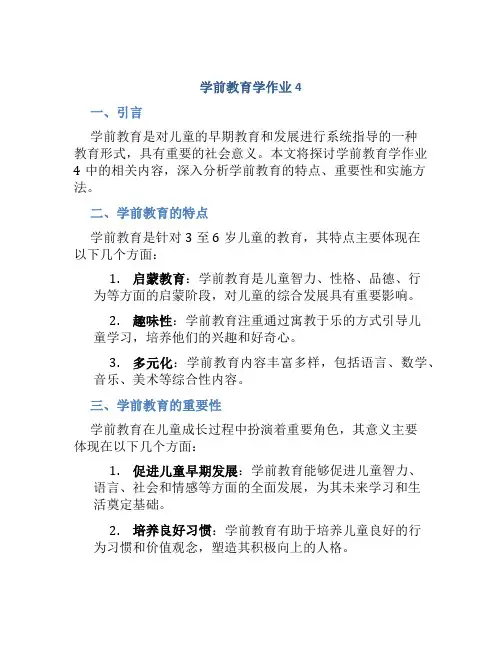 学前教育学作业 4

一、引言

学前教育是对儿童的早期教育和发展进行系统指导的一种教育形式，具有重要的社会意义。本文将探讨学前教育学作业 4 中的相关内容，深入分析学前教育的特点、重要性和实施方法。

二、学前教育的特点

学前教育是针对 3 至 6 岁儿童的教育，其特点主要体现在以下几个方面：

1. 启蒙教育：学前教育是儿童智力、性格、品德、行为等方面的启蒙阶段，对儿童的综合发展具有重要影响。

2. 趣味性：学前教育注重通过寓教于乐的方式引导儿童学习，培养他们的兴趣和好奇心。

3. 多元化：学前教育内容丰富多样，包括语言、数学、音乐、美术等综合性内容。

三、学前教育的重要性

学前教育在儿童成长过程中扮演着重要角色，其意义主要体现在以下几个方面：

1. 促进儿童早期发展：学前教育能够促进儿童智力、语言、社会和情感等方面的全面发展，为其未来学习和生活奠定基础。

2. 培养良好习惯：学前教育有助于培养儿童良好的行为习惯和价值观念，塑造其积极向上的人格。